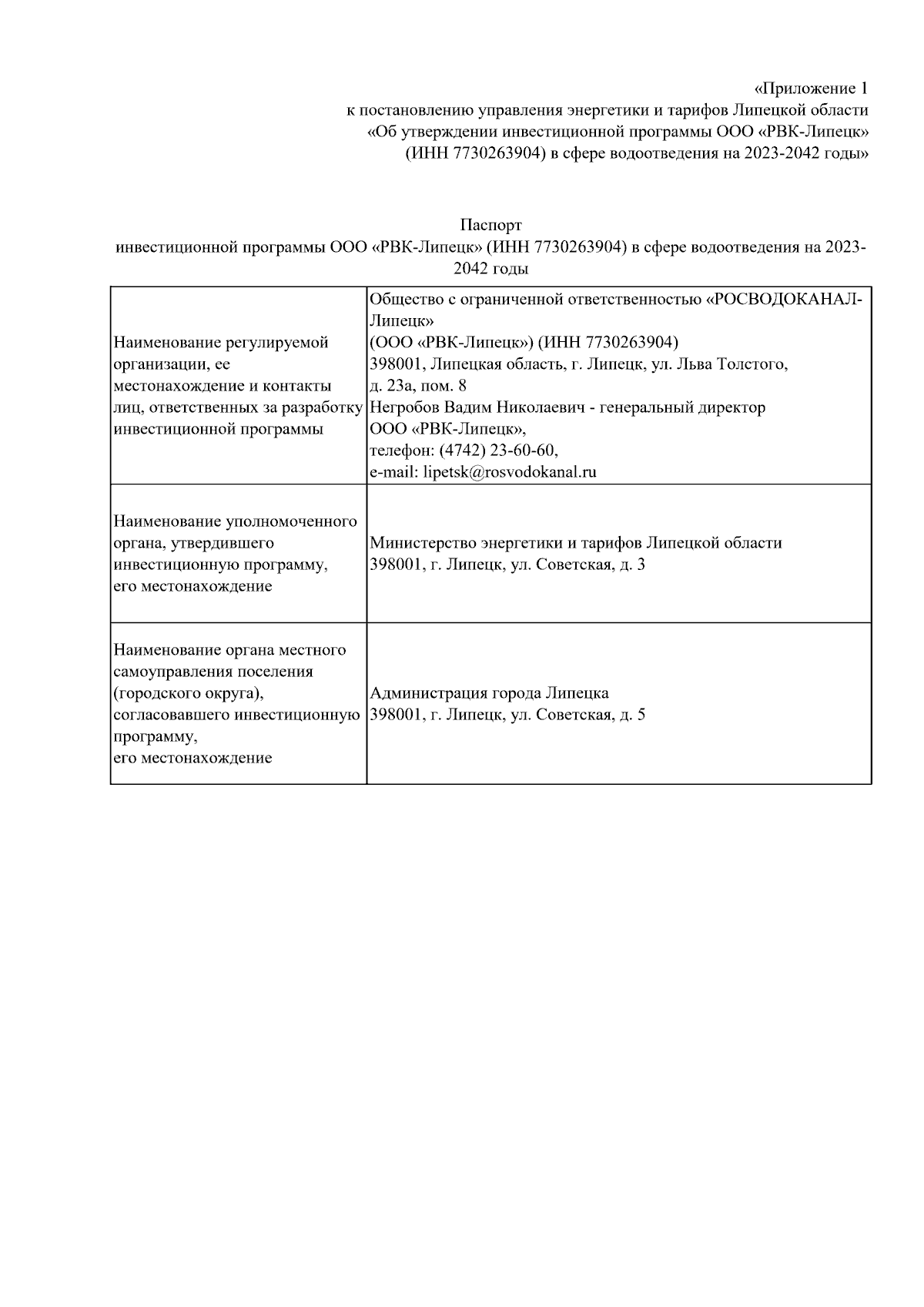 «Приложение 1
к постановлению управления энергетики и тарифов Липецкой области
«Об утверждении инвестиционной программы ООО «РВК-Липецк»
(ИНН 7730263904) в сфере водоотведения на 2023-2042 годы»

Паспорт
инвестиционной программы ООО «РВК-Липецк» (ИНН 7730263904) в сфере водоотведения на 2023-2042 годы

| | |
|---|---|
| Наименование регулируемой организации, ее местонахождение и контакты лиц, ответственных за разработку инвестиционной программы | Общество с ограниченной ответственностью «РОСВОДОКАНАЛ-Липецк» (ООО «РВК-Липецк») (ИНН 7730263904) 398001, Липецкая область, г. Липецк, ул. Льва Толстого, д. 23а, пом. 8 Негробов Вадим Николаевич - генеральный директор ООО «РВК-Липецк», телефон: (4742) 23-60-60, e-mail: lipetsk@rosvodokanal.ru |
| Наименование уполномоченного органа, утвердившего инвестиционную программу, его местонахождение | Министерство энергетики и тарифов Липецкой области 398001, г. Липецк, ул. Советская, д. 3 |
| Наименование органа местного самоуправления поселения (городского округа), согласовавшего инвестиционную программу, его местонахождение | Администрация города Липецка 398001, г. Липецк, ул. Советская, д. 5 |